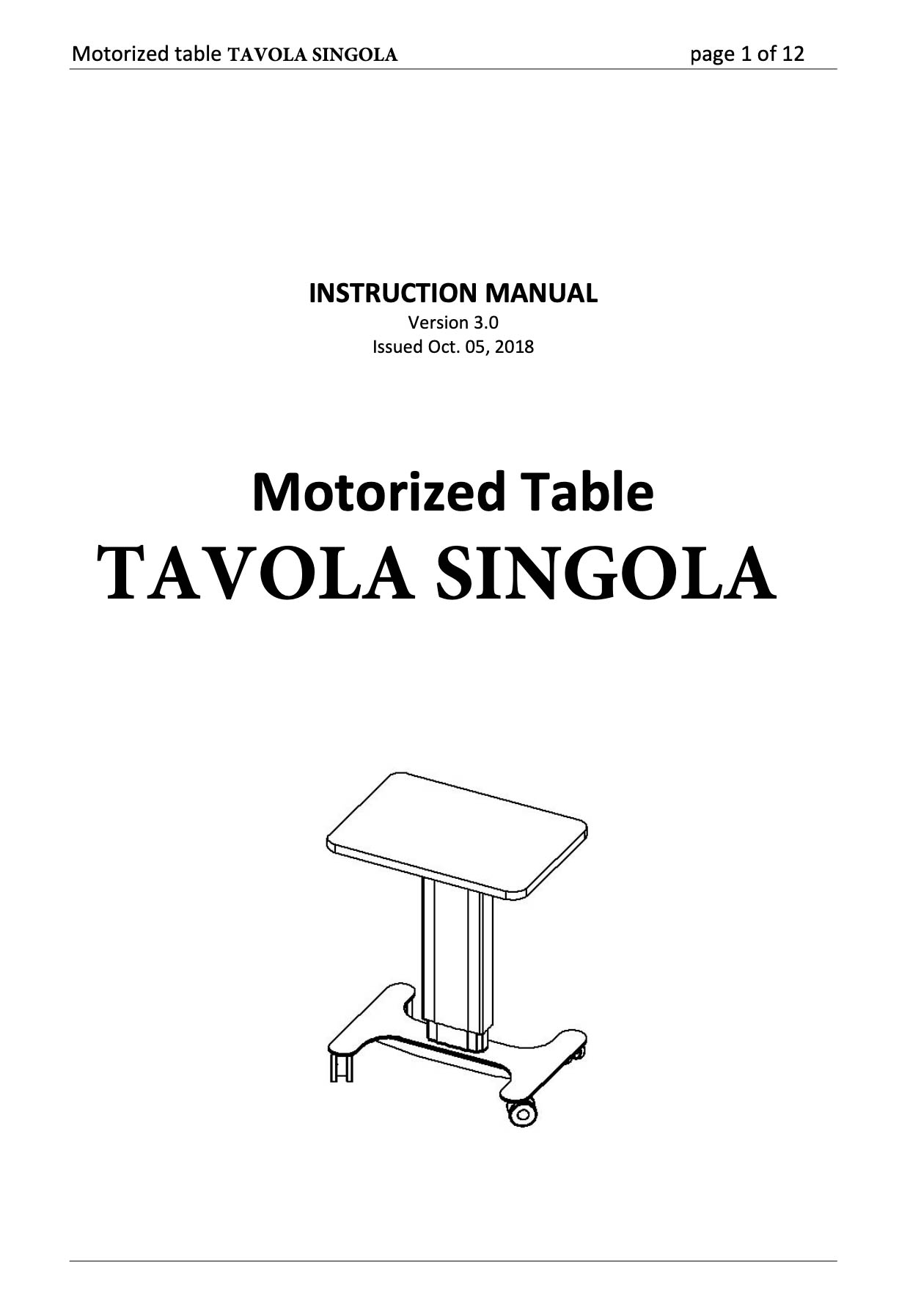 Motorized table TAVOLA SINGOLA page 1 of 12

INSTRUCTION MANUAL
Version 3.0
Issued Oct. 05, 2018

Motorized Table
TAVOLA SINGOLA